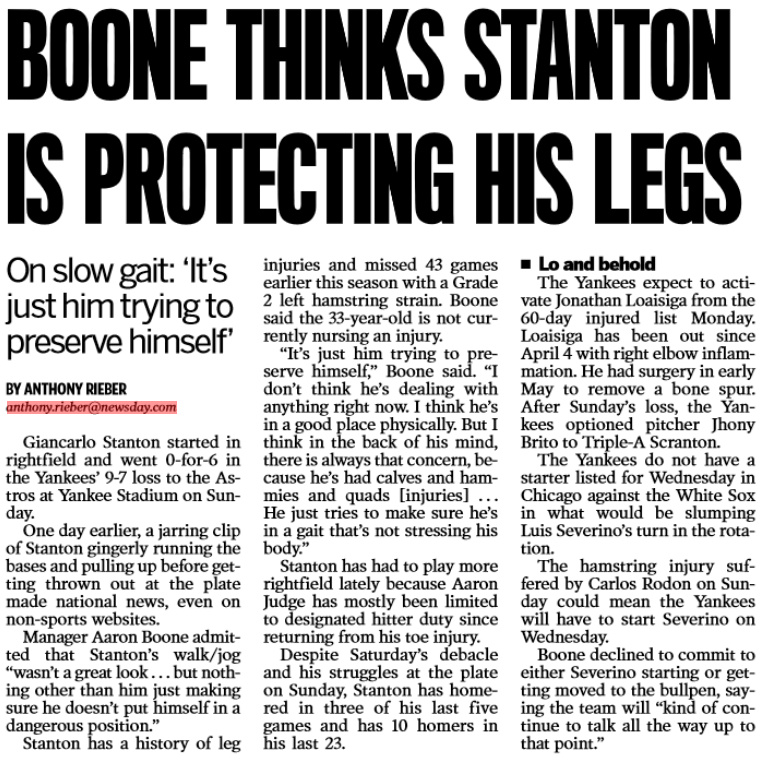 BOONE THINKS STANTON IS PROTECTING HIS LEGS

On slow gait: 'It's just him trying to preserve himself'

BY ANTHONY RIEBER
anthony.rieber@newsday.com

Giancarlo Stanton started in rightfield and went 0-for-6 in the Yankees' 9-7 loss to the Astros at Yankee Stadium on Sunday.

One day earlier, a jarring clip of Stanton gingerly running the bases and pulling up before getting thrown out at the plate made national news, even on non-sports websites.

Manager Aaron Boone admitted that Stanton's walk/jog "wasn't a great look . . . but nothing other than him just making sure he doesn't put himself in a dangerous position."

Stanton has a history of leg injuries and missed 43 games earlier this season with a Grade 2 left hamstring strain. Boone said the 33-year-old is not currently nursing an injury.

"It's just him trying to preserve himself," Boone said. "I don't think he's dealing with anything right now. I think he's in a good place physically. But I think in the back of his mind, there is always that concern, because he's had calves and hammies and quads [injuries] . . . He just tries to make sure he's in a gait that's not stressing his body."

Stanton has had to play more rightfield lately because Aaron Judge has mostly been limited to designated hitter duty since returning from his toe injury.

Despite Saturday's debacle and his struggles at the plate on Sunday, Stanton has homered in three of his last five games and has 10 homers in his last 23.

■ Lo and behold
The Yankees expect to activate Jonathan Loaisiga from the 60-day injured list Monday. Loaisiga has been out since April 4 with right elbow inflammation. He had surgery in early May to remove a bone spur. After Sunday's loss, the Yankees optioned pitcher Jhony Brito to Triple-A Scranton.

The Yankees do not have a starter listed for Wednesday in Chicago against the White Sox in what would be slumping Luis Severino's turn in the rotation.

The hamstring injury suffered by Carlos Rodon on Sunday could mean the Yankees will have to start Severino on Wednesday.

Boone declined to commit to either Severino starting or getting moved to the bullpen, saying the team will "kind of continue to talk all the way up to that point."